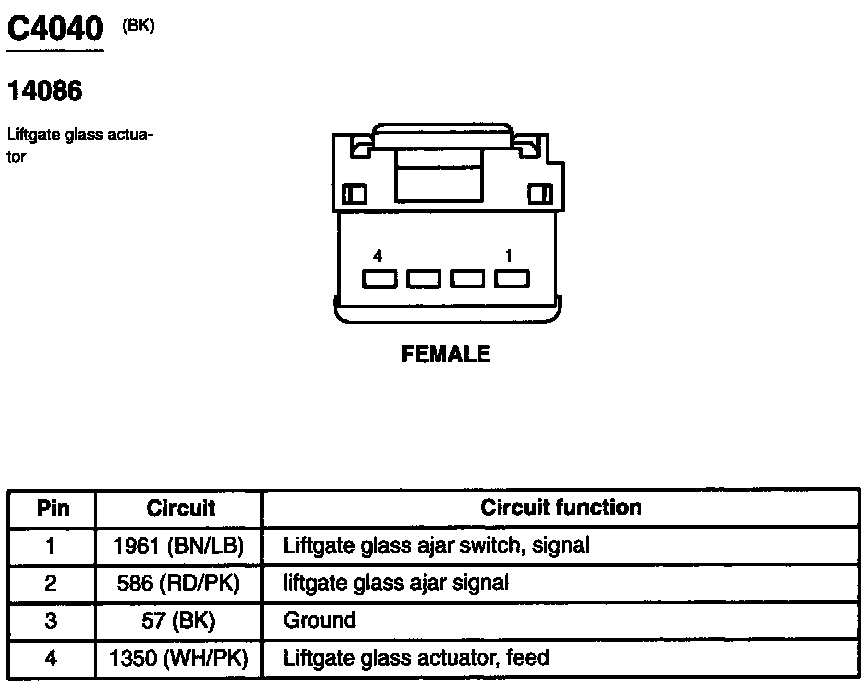 C4040 (BK)

14086

Liftgate glass actuator

4 1

FEMALE

| Pin | Circuit | Circuit function |
|---|---|---|
| 1 | 1961 (BN/LB) | Liftgate glass ajar switch, signal |
| 2 | 586 (RD/PK) | liftgate glass ajar signal |
| 3 | 57 (BK) | Ground |
| 4 | 1350 (WH/PK) | Liftgate glass actuator, feed |